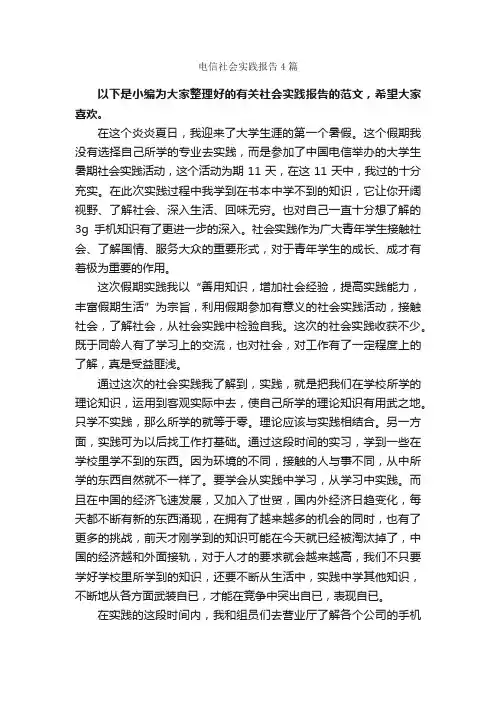 电信社会实践报告4篇

以下是小编为大家整理好的有关社会实践报告的范文，希望大家喜欢。

在这个炎炎夏日，我迎来了大学生涯的第一个暑假。这个假期我没有选择自己所学的专业去实践，而是参加了中国电信举办的大学生暑期社会实践活动，这个活动为期 11 天，在这 11 天中，我过的十分充实。在此次实践过程中我学到在书本中学不到的知识，它让你开阔视野、了解社会、深入生活、回味无穷。也对自己一直十分想了解的 3g 手机知识有了更进一步的深入。社会实践作为广大青年学生接触社会、了解国情、服务大众的重要形式，对于青年学生的成长、成才有着极为重要的作用。

这次假期实践我以“善用知识，增加社会经验，提高实践能力，丰富假期生活”为宗旨，利用假期参加有意义的社会实践活动，接触社会，了解社会，从社会实践中检验自我。这次的社会实践收获不少。既于同龄人有了学习上的交流，也对社会，对工作有了一定程度上的了解，真是受益匪浅。

通过这次的社会实践我了解到，实践，就是把我们在学校所学的理论知识，运用到客观实际中去，使自己所学的理论知识有用武之地。只学不实践，那么所学的就等于零。理论应该与实践相结合。另一方面，实践可为以后找工作打基础。通过这段时间的实习，学到一些在学校里学不到的东西。因为环境的不同，接触的人与事不同，从中所学的东西自然就不一样了。要学会从实践中学习，从学习中实践。而且在中国的经济飞速发展，又加入了世贸，国内外经济日趋变化，每天都不断有新的东西涌现，在拥有了越来越多的机会的同时，也有了更多的挑战，前天才刚学到的知识可能在今天就已经被淘汰掉了，中国的经济越和外面接轨，对于人才的要求就会越来越高，我们不只要学好学校里所学到的知识，还要不断从生活中，实践中学其他知识，不断地从各方面武装自已，才能在竞争中突出自已，表现自已。

在实践的这段时间内，我和组员们去营业厅了解各个公司的手机